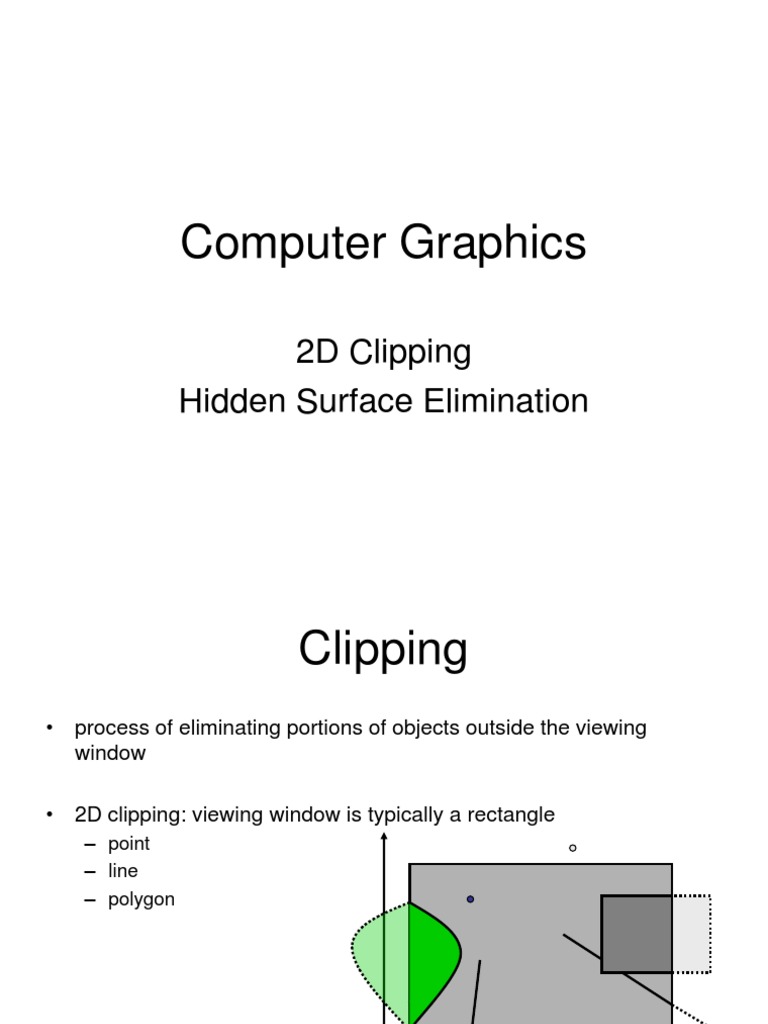 Computer Graphics

2D Clipping
Hidden Surface Elimination

Clipping

• process of eliminating portions of objects outside the viewing window

• 2D clipping: viewing window is typically a rectangle
– point
– line
– polygon